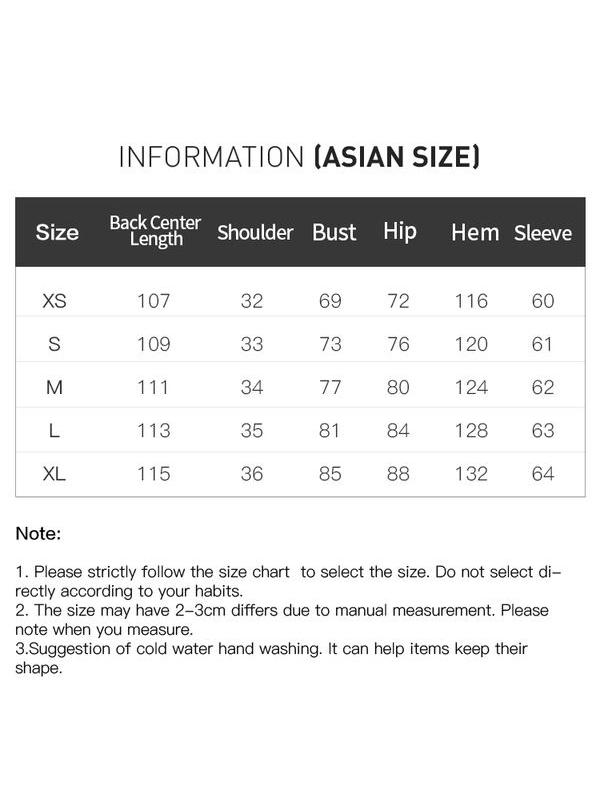 INFORMATION (ASIAN SIZE)

| Size | Back Center Length | Shoulder | Bust | Hip | Hem | Sleeve |
|---|---|---|---|---|---|---|
| XS | 107 | 32 | 69 | 72 | 116 | 60 |
| S | 109 | 33 | 73 | 76 | 120 | 61 |
| M | 111 | 34 | 77 | 80 | 124 | 62 |
| L | 113 | 35 | 81 | 84 | 128 | 63 |
| XL | 115 | 36 | 85 | 88 | 132 | 64 |

Note:

1. Please strictly follow the size chart to select the size. Do not select directly according to your habits.
2. The size may have 2-3cm differs due to manual measurement. Please note when you measure.
3.Suggestion of cold water hand washing. It can help items keep their shape.